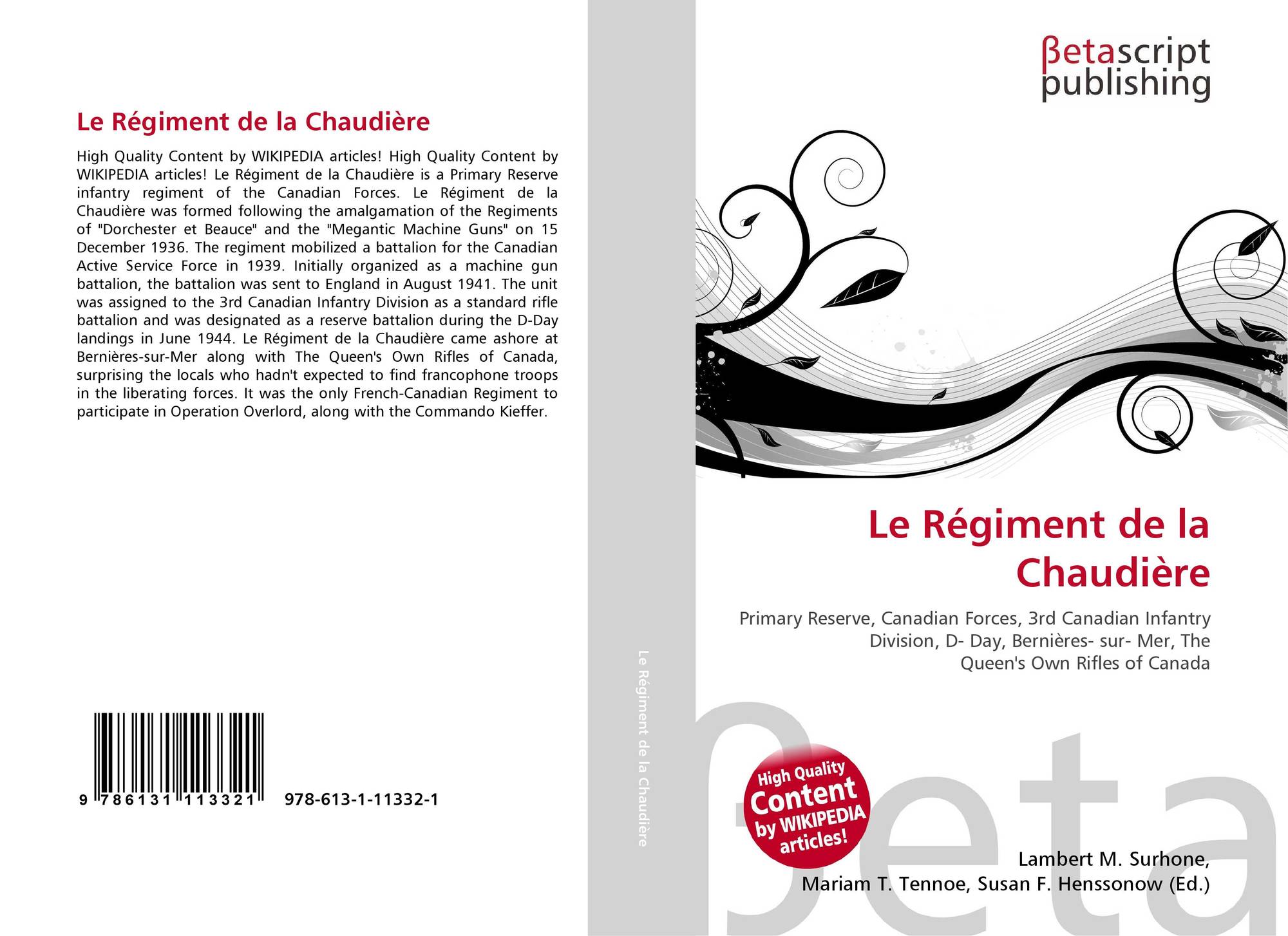 Le Régiment de la Chaudière

High Quality Content by WIKIPEDIA articles! High Quality Content by WIKIPEDIA articles! Le Régiment de la Chaudière is a Primary Reserve infantry regiment of the Canadian Forces. Le Régiment de la Chaudière was formed following the amalgamation of the Regiments of "Dorchester et Beauce" and the "Megantic Machine Guns" on 15 December 1936. The regiment mobilized a battalion for the Canadian Active Service Force in 1939. Initially organized as a machine gun battalion, the battalion was sent to England in August 1941. The unit was assigned to the 3rd Canadian Infantry Division as a standard rifle battalion and was designated as a reserve battalion during the D-Day landings in June 1944. Le Régiment de la Chaudière came ashore at Bernières-sur-Mer along with The Queen's Own Rifles of Canada, surprising the locals who hadn't expected to find francophone troops in the liberating forces. It was the only French-Canadian Regiment to participate in Operation Overlord, along with the Commando Kieffer.

9 786131 113321 978-613-1-11332-1

Le Régiment de la Chaudière

βetascript publishing

Le Régiment de la Chaudière

Primary Reserve, Canadian Forces, 3rd Canadian Infantry Division, D- Day, Bernières- sur- Mer, The Queen's Own Rifles of Canada

High Quality Content by WIKIPEDIA articles!

βeta

Lambert M. Surhone, Mariam T. Tennoe, Susan F. Henssonow (Ed.)